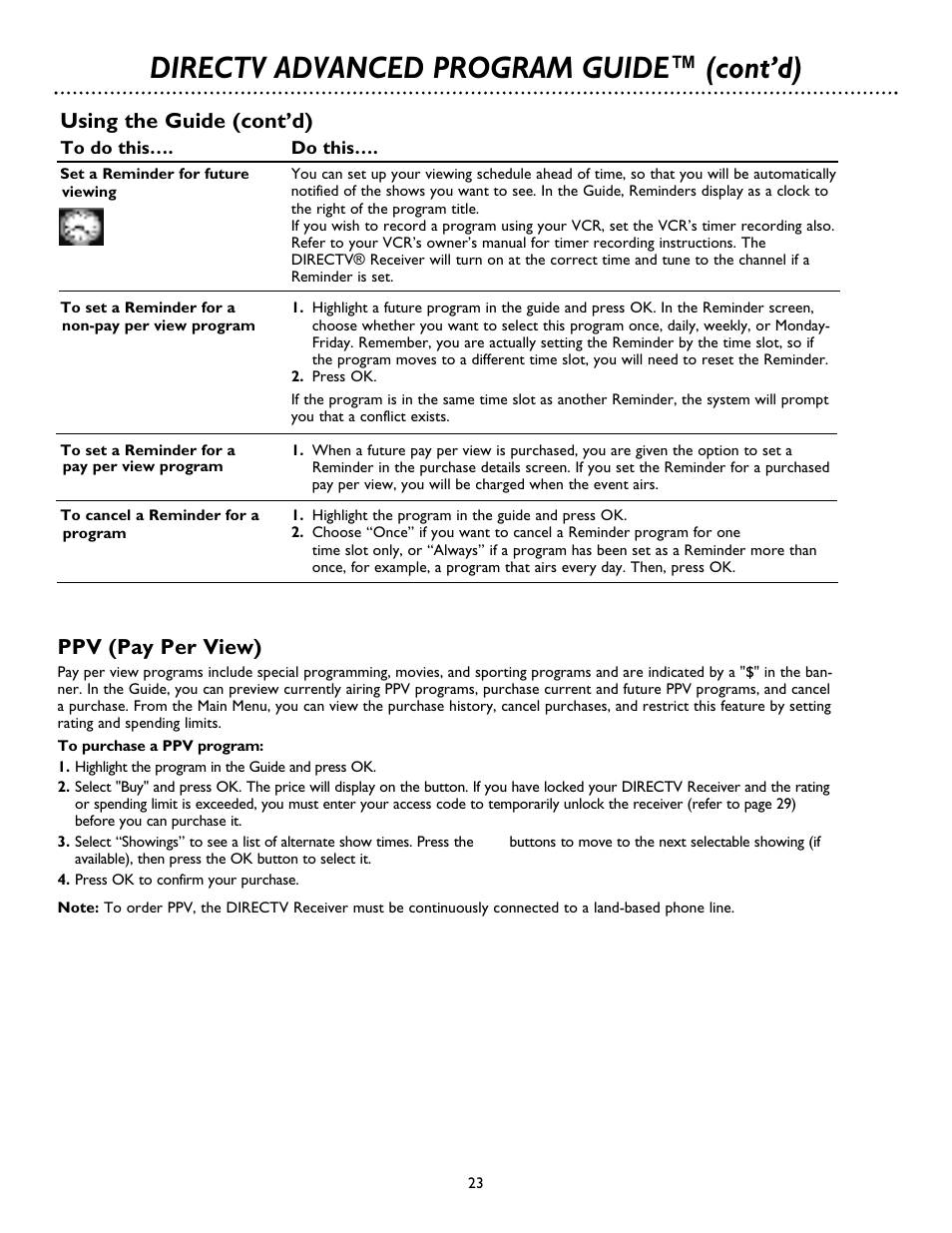 DIRECTV ADVANCED PROGRAM GUIDE™ (cont'd)

Using the Guide (cont'd)

| To do this…. | Do this…. |
|---|---|
| Set a Reminder for future viewing | You can set up your viewing schedule ahead of time, so that you will be automatically notified of the shows you want to see. In the Guide, Reminders display as a clock to the right of the program title. If you wish to record a program using your VCR, set the VCR's timer recording also. Refer to your VCR's owner's manual for timer recording instructions. The DIRECTV® Receiver will turn on at the correct time and tune to the channel if a Reminder is set. |
| To set a Reminder for a non-pay per view program | 1. Highlight a future program in the guide and press OK. In the Reminder screen, choose whether you want to select this program once, daily, weekly, or Monday-Friday. Remember, you are actually setting the Reminder by the time slot, so if the program moves to a different time slot, you will need to reset the Reminder. 2. Press OK. If the program is in the same time slot as another Reminder, the system will prompt you that a conflict exists. |
| To set a Reminder for a pay per view program | 1. When a future pay per view is purchased, you are given the option to set a Reminder in the purchase details screen. If you set the Reminder for a purchased pay per view, you will be charged when the event airs. |
| To cancel a Reminder for a program | 1. Highlight the program in the guide and press OK. 2. Choose "Once" if you want to cancel a Reminder program for one time slot only, or "Always" if a program has been set as a Reminder more than once, for example, a program that airs every day. Then, press OK. |

PPV (Pay Per View)

Pay per view programs include special programming, movies, and sporting programs and are indicated by a "$" in the banner. In the Guide, you can preview currently airing PPV programs, purchase current and future PPV programs, and cancel a purchase. From the Main Menu, you can view the purchase history, cancel purchases, and restrict this feature by setting rating and spending limits.

To purchase a PPV program:

1. Highlight the program in the Guide and press OK.
2. Select "Buy" and press OK. The price will display on the button. If you have locked your DIRECTV Receiver and the rating or spending limit is exceeded, you must enter your access code to temporarily unlock the receiver (refer to page 29) before you can purchase it.
3. Select "Showings" to see a list of alternate show times. Press the buttons to move to the next selectable showing (if available), then press the OK button to select it.
4. Press OK to confirm your purchase.

Note: To order PPV, the DIRECTV Receiver must be continuously connected to a land-based phone line.

23